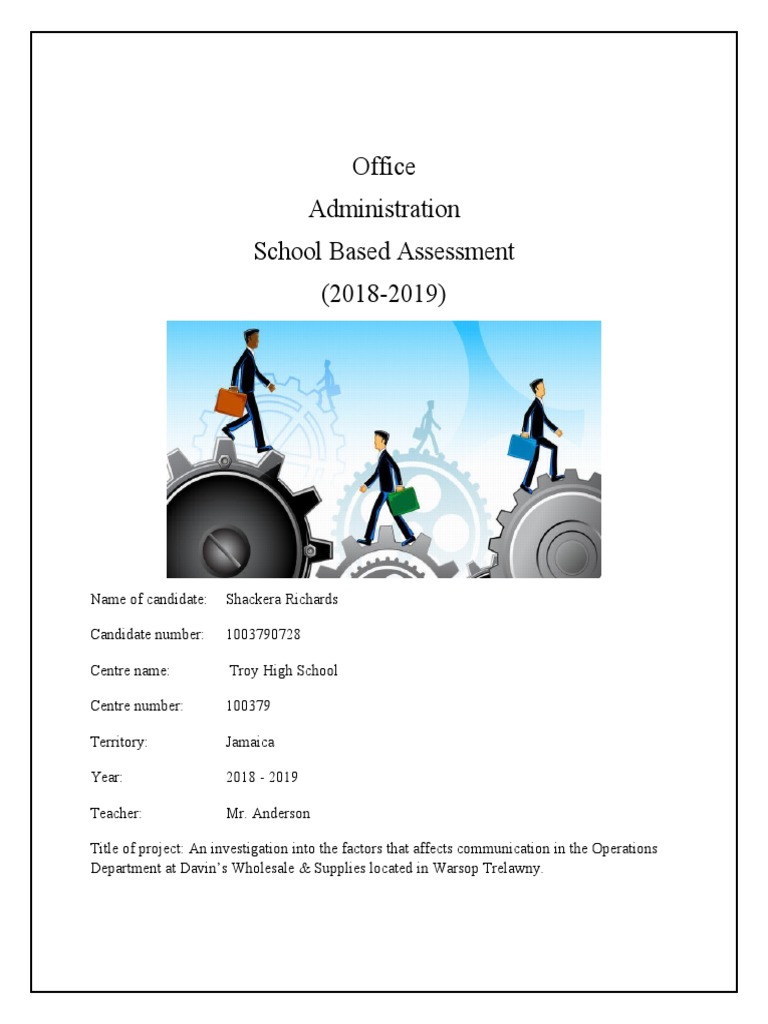 Office
Administration
School Based Assessment
(2018-2019)

Name of candidate: Shackera Richards

Candidate number: 1003790728

Centre name: Troy High School

Centre number: 100379

Territory: Jamaica

Year: 2018 - 2019

Teacher: Mr. Anderson

Title of project: An investigation into the factors that affects communication in the Operations Department at Davin's Wholesale & Supplies located in Warsop Trelawny.